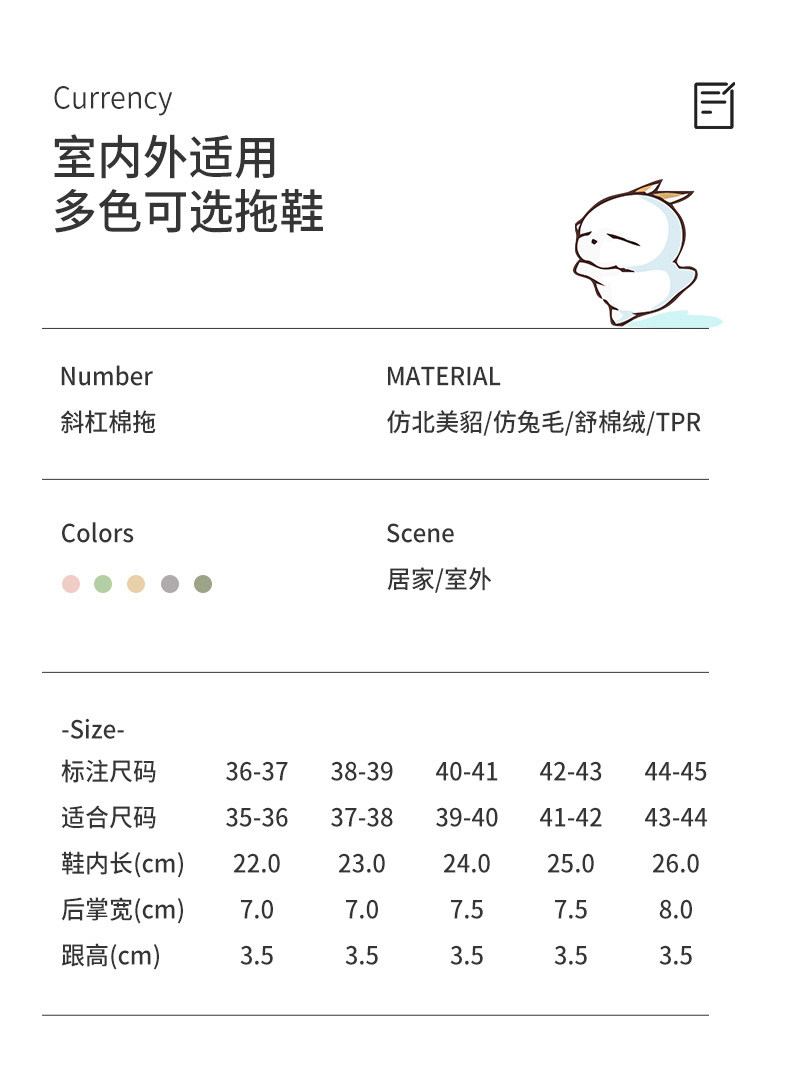 Currency
室内外适用
多色可选拖鞋

Number
斜杠棉拖

MATERIAL
仿北美貂/仿兔毛/舒棉绒/TPR

Colors

Scene
居家/室外

-Size-

| 标注尺码 | 36-37 | 38-39 | 40-41 | 42-43 | 44-45 |
|---|---|---|---|---|---|
| 适合尺码 | 35-36 | 37-38 | 39-40 | 41-42 | 43-44 |
| 鞋内长(cm) | 22.0 | 23.0 | 24.0 | 25.0 | 26.0 |
| 后掌宽(cm) | 7.0 | 7.0 | 7.5 | 7.5 | 8.0 |
| 跟高(cm) | 3.5 | 3.5 | 3.5 | 3.5 | 3.5 |